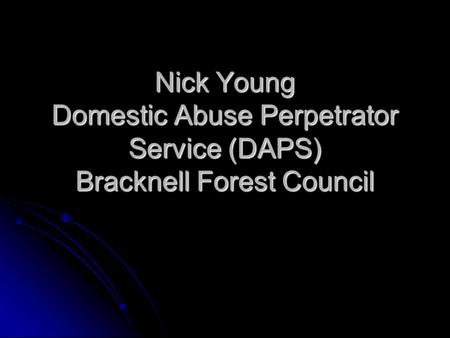 Nick Young
Domestic Abuse Perpetrator Service (DAPS)
Bracknell Forest Council